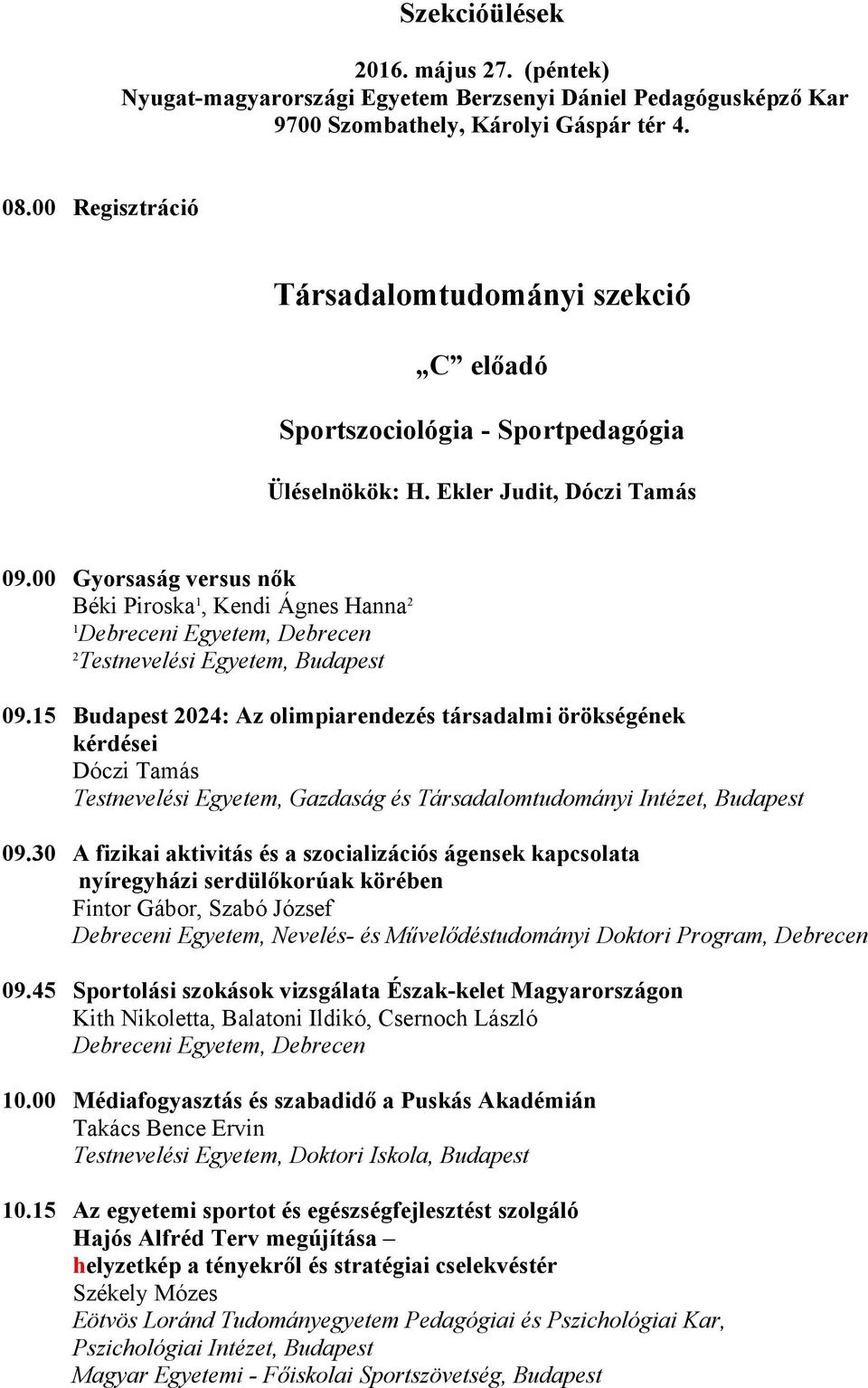 Szekcióülések

2016. május 27. (péntek)
Nyugat-magyarországi Egyetem Berzsenyi Dániel Pedagógusképző Kar
9700 Szombathely, Károlyi Gáspár tér 4.

08.00 Regisztráció

Társadalomtudományi szekció

„C” előadó

Sportszociológia - Sportpedagógia

Üléselnökök: H. Ekler Judit, Dóczi Tamás

09.00 Gyorsaság versus nők
Béki Piroska$^1$, Kendi Ágnes Hanna$^2$
$^1$Debreceni Egyetem, Debrecen
$^2$Testnevelési Egyetem, Budapest

09.15 Budapest 2024: Az olimpiarendezés társadalmi örökségének kérdései
Dóczi Tamás
Testnevelési Egyetem, Gazdaság és Társadalomtudományi Intézet, Budapest

09.30 A fizikai aktivitás és a szocializációs ágensek kapcsolata nyíregyházi serdülőkorúak körében
Fintor Gábor, Szabó József
Debreceni Egyetem, Nevelés- és Művelődéstudományi Doktori Program, Debrecen

09.45 Sportolási szokások vizsgálata Észak-kelet Magyarországon
Kith Nikoletta, Balatoni Ildikó, Csernoch László
Debreceni Egyetem, Debrecen

10.00 Médiafogyasztás és szabadidő a Puskás Akadémián
Takács Bence Ervin
Testnevelési Egyetem, Doktori Iskola, Budapest

10.15 Az egyetemi sportot és egészségfejlesztést szolgáló Hajós Alfréd Terv megújítása – helyzetkép a tényekről és stratégiai cselekvéstér
Székely Mózes
Eötvös Loránd Tudományegyetem Pedagógiai és Pszichológiai Kar, Pszichológiai Intézet, Budapest
Magyar Egyetemi - Főiskolai Sportszövetség, Budapest